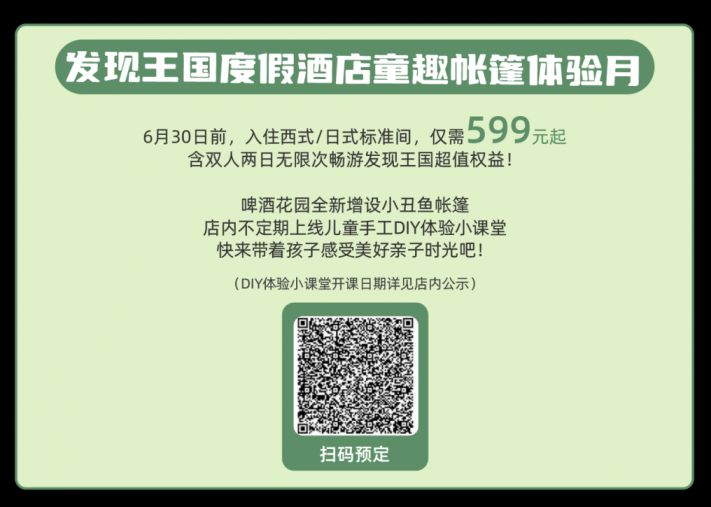 发现王国度假酒店童趣帐篷体验月

6月30日前，入住西式/日式标准间，仅需599元起
含双人两日无限次畅游发现王国超值权益！

啤酒花园全新增设小丑鱼帐篷
店内不定期上线儿童手工DIY体验小课堂
快来带着孩子感受美好亲子时光吧！

（DIY体验小课堂开课日期详见店内公示）

扫码预定